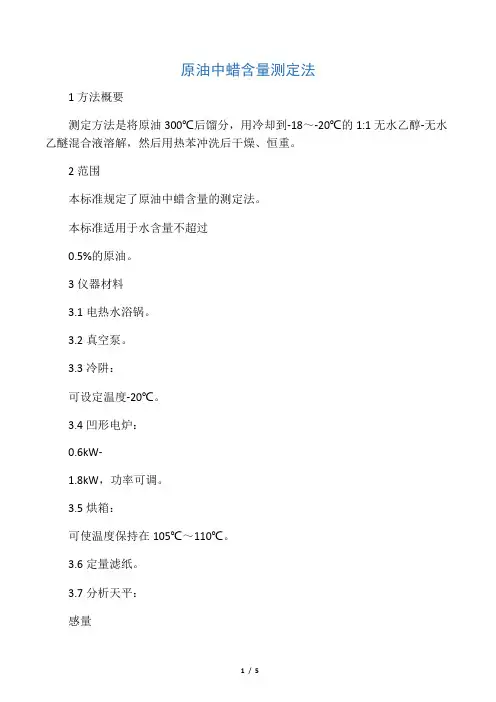 原油中蜡含量测定法

1 方法概要

测定方法是将原油 300℃后馏分，用冷却到-18～-20℃的 1:1 无水乙醇-无水乙醚混合液溶解，然后用热苯冲洗后干燥、恒重。

2 范围

本标准规定了原油中蜡含量的测定法。

本标准适用于水含量不超过

0.5%的原油。

3 仪器材料

3.1 电热水浴锅。

3.2 真空泵。

3.3 冷阱：

可设定温度-20℃。

3.4 凹形电炉：

0.6kW-

1.8kW，功率可调。

3.5 烘箱：

可使温度保持在 105℃～110℃。

3.6 定量滤纸。

3.7 分析天平：

感量

1 / 5